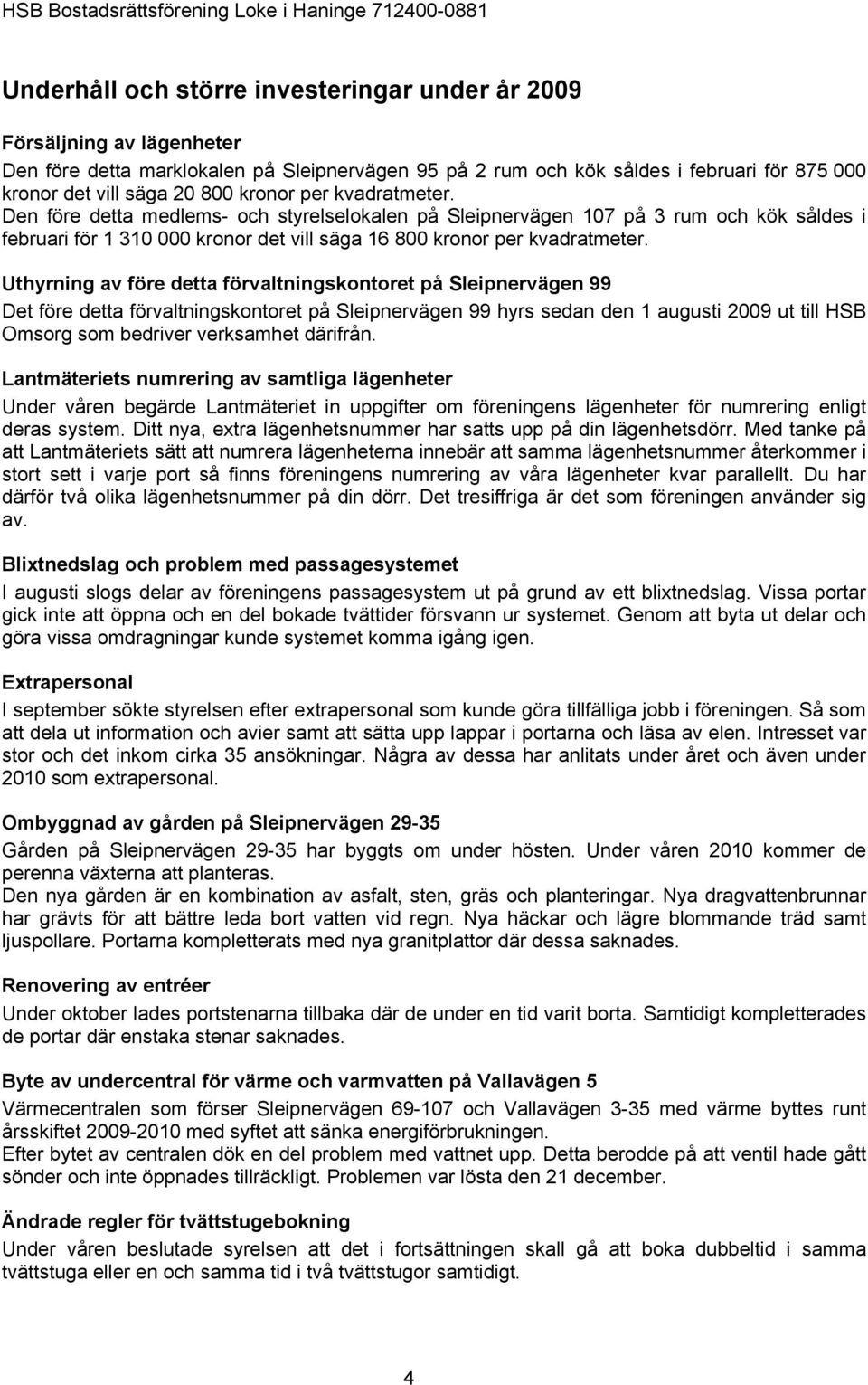 HSB Bostadsrättsförening Loke i Haninge 712400-0881

Underhåll och större investeringar under år 2009

Försäljning av lägenheter
Den före detta marklokalen på Sleipnervägen 95 på 2 rum och kök såldes i februari för 875 000 kronor det vill säga 20 800 kronor per kvadratmeter.
Den före detta medlems- och styrelselokalen på Sleipnervägen 107 på 3 rum och kök såldes i februari för 1 310 000 kronor det vill säga 16 800 kronor per kvadratmeter.

Uthyrning av före detta förvaltningskontoret på Sleipnervägen 99
Det före detta förvaltningskontoret på Sleipnervägen 99 hyrs sedan den 1 augusti 2009 ut till HSB Omsorg som bedriver verksamhet därifrån.

Lantmäteriets numrering av samtliga lägenheter
Under våren begärde Lantmäteriet in uppgifter om föreningens lägenheter för numrering enligt deras system. Ditt nya, extra lägenhetsnummer har satts upp på din lägenhetsdörr. Med tanke på att Lantmäteriets sätt att numrera lägenheterna innebär att samma lägenhetsnummer återkommer i stort sett i varje port så finns föreningens numrering av våra lägenheter kvar parallellt. Du har därför två olika lägenhetsnummer på din dörr. Det tresiffriga är det som föreningen använder sig av.

Blixtnedslag och problem med passagesystemet
I augusti slogs delar av föreningens passagesystem ut på grund av ett blixtnedslag. Vissa portar gick inte att öppna och en del bokade tvättider försvann ur systemet. Genom att byta ut delar och göra vissa omdragningar kunde systemet komma igång igen.

Extrapersonal
I september sökte styrelsen efter extrapersonal som kunde göra tillfälliga jobb i föreningen. Så som att dela ut information och avier samt att sätta upp lappar i portarna och läsa av elen. Intresset var stor och det inkom cirka 35 ansökningar. Några av dessa har anlitats under året och även under 2010 som extrapersonal.

Ombyggnad av gården på Sleipnervägen 29-35
Gården på Sleipnervägen 29-35 har byggts om under hösten. Under våren 2010 kommer de perenna växterna att planteras.
Den nya gården är en kombination av asfalt, sten, gräs och planteringar. Nya dragvattenbrunnar har grävts för att bättre leda bort vatten vid regn. Nya häckar och lägre blommande träd samt ljuspollare. Portarna kompletterats med nya granitplattor där dessa saknades.

Renovering av entréer
Under oktober lades portstenarna tillbaka där de under en tid varit borta. Samtidigt kompletterades de portar där enstaka stenar saknades.

Byte av undercentral för värme och varmvatten på Vallavägen 5
Värmecentralen som förser Sleipnervägen 69-107 och Vallavägen 3-35 med värme byttes runt årsskiftet 2009-2010 med syftet att sänka energiförbrukningen.
Efter bytet av centralen dök en del problem med vattnet upp. Detta berodde på att ventil hade gått sönder och inte öppnades tillräckligt. Problemen var lösta den 21 december.

Ändrade regler för tvättstugebokning
Under våren beslutade syrelsen att det i fortsättningen skall gå att boka dubbeltid i samma tvättstuga eller en och samma tid i två tvättstugor samtidigt.

4